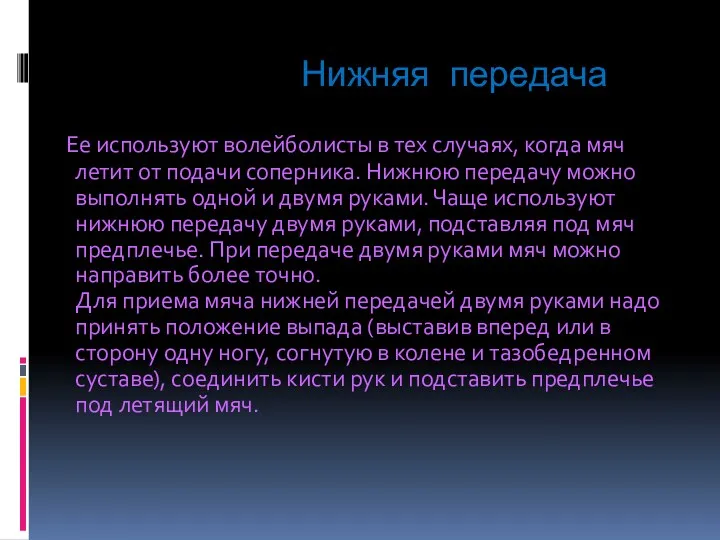 Нижняя передача

Ее используют волейболисты в тех случаях, когда мяч летит от подачи соперника. Нижнюю передачу можно выполнять одной и двумя руками. Чаще используют нижнюю передачу двумя руками, подставляя под мяч предплечье. При передаче двумя руками мяч можно направить более точно.
Для приема мяча нижней передачей двумя руками надо принять положение выпада (выставив вперед или в сторону одну ногу, согнутую в колене и тазобедренном суставе), соединить кисти рук и подставить предплечье под летящий мяч.